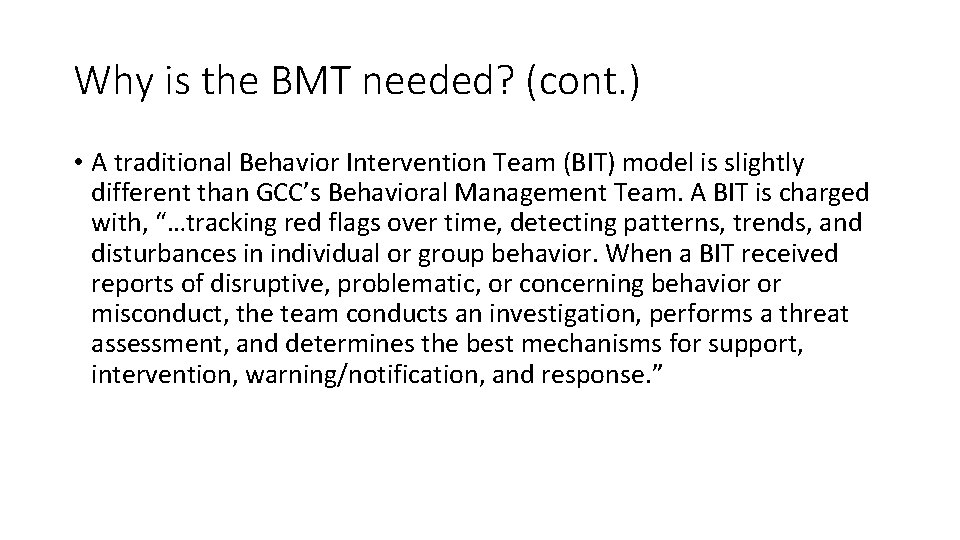 Why is the BMT needed? (cont.)

• A traditional Behavior Intervention Team (BIT) model is slightly different than GCC's Behavioral Management Team. A BIT is charged with, "…tracking red flags over time, detecting patterns, trends, and disturbances in individual or group behavior. When a BIT received reports of disruptive, problematic, or concerning behavior or misconduct, the team conducts an investigation, performs a threat assessment, and determines the best mechanisms for support, intervention, warning/notification, and response."